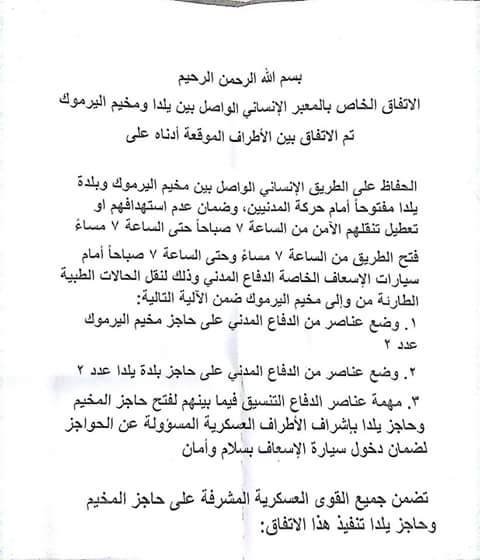 بسم الله الرحمن الرحيم

الاتفاق الخاص بالمعبر الإنساني الواصل بين يلدا ومخيم اليرموك

تم الاتفاق بين الأطراف الموقعة أدناه على

الحفاظ على الطريق الإنساني الواصل بين مخيم اليرموك وبلدة يلدا مفتوحاً أمام حركة المدنيين، وضمان عدم استهدافهم او تعطيل تنقلهم الآمن من الساعة ٧ صباحاً حتى الساعة ٧ مساءً

فتح الطريق من الساعة ٧ مساءً وحتى الساعة ٧ صباحاً أمام سيارات الإسعاف الخاصة الدفاع المدني وذلك لنقل الحالات الطبية الطارئة من وإلى مخيم اليرموك ضمن الآلية التالية:

١. وضع عناصر من الدفاع المدني على حاجز مخيم اليرموك عدد ٢

٢. وضع عناصر من الدفاع المدني على حاجز بلدة يلدا عدد ٢

٣. مهمة عناصر الدفاع التنسيق فيما بينهم لفتح حاجز المخيم وحاجز يلدا بإشراف الأطراف العسكرية المسؤولة عن الحواجز لضمان دخول سيارة الإسعاف بسلام وأمان

تضمن جميع القوى العسكرية المشرفة على حاجز المخيم وحاجز يلدا تنفيذ هذا الاتفاق: